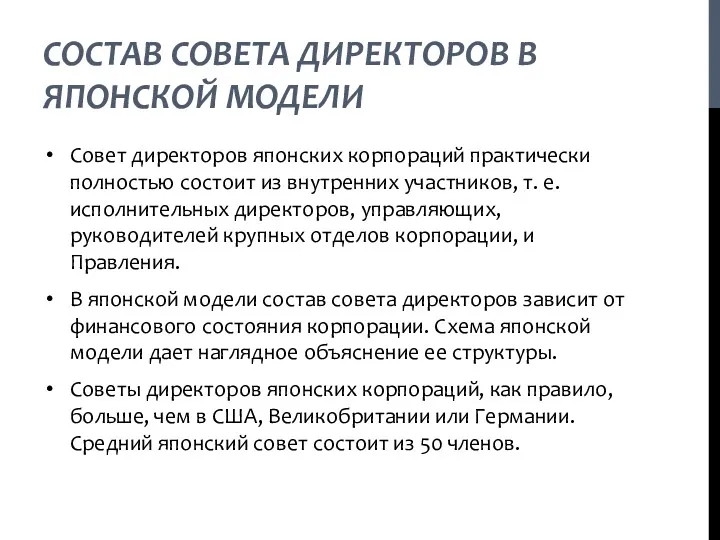 СОСТАВ СОВЕТА ДИРЕКТОРОВ В ЯПОНСКОЙ МОДЕЛИ

• Совет директоров японских корпораций практически полностью состоит из внутренних участников, т. е. исполнительных директоров, управляющих, руководителей крупных отделов корпорации, и Правления.

• В японской модели состав совета директоров зависит от финансового состояния корпорации. Схема японской модели дает наглядное объяснение ее структуры.

• Советы директоров японских корпораций, как правило, больше, чем в США, Великобритании или Германии. Средний японский совет состоит из 50 членов.